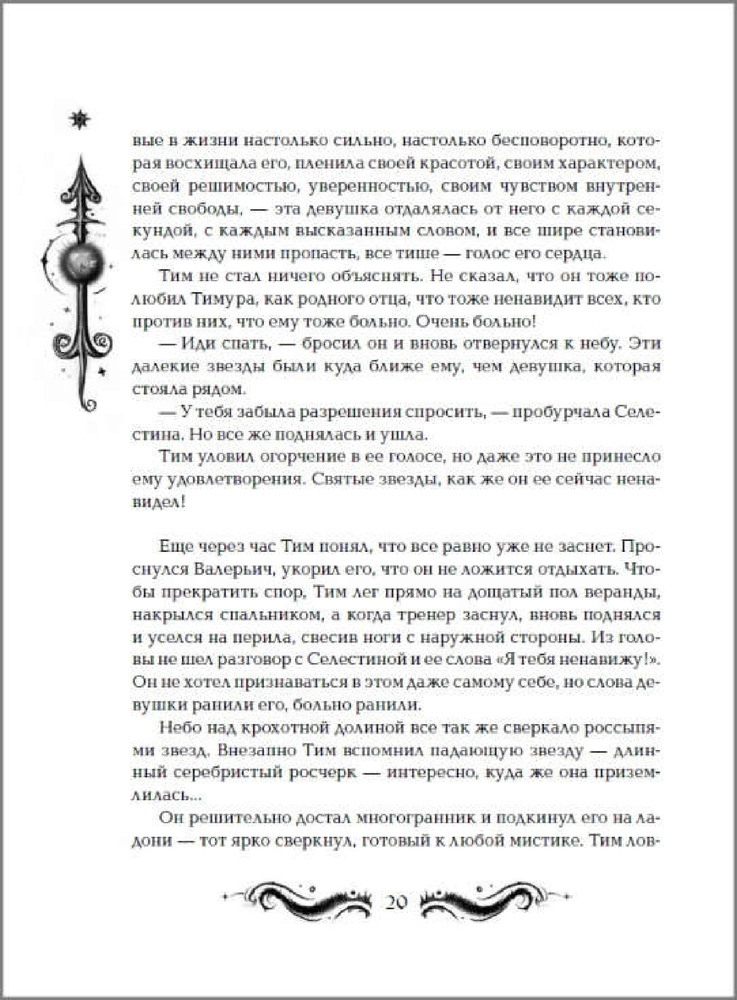 вые в жизни настолько сильно, настолько бесповоротно, которая восхищала его, пленила своей красотой, своим характером, своей решимостью, уверенностью, своим чувством внутренней свободы, — эта девушка отдалялась от него с каждой секундой, с каждым высказанным словом, и все шире становилась между ними пропасть, все тише — голос его сердца.

Тим не стал ничего объяснять. Не сказал, что он тоже полюбил Тимура, как родного отца, что тоже ненавидит всех, кто против них, что ему тоже больно. Очень больно!

— Иди спать, — бросил он и вновь отвернулся к небу. Эти далекие звезды были куда ближе ему, чем девушка, которая стояла рядом.

— У тебя забыла разрешения спросить, — пробурчала Селестина. Но все же поднялась и ушла.

Тим уловил огорчение в ее голосе, но даже это не принесло ему удовлетворения. Святые звезды, как же он ее сейчас ненавидел!

Еще через час Тим понял, что все равно уже не заснет. Проснулся Валерьич, укорил его, что он не ложится отдыхать. Чтобы прекратить спор, Тим лег прямо на дощатый пол веранды, накрылся спальником, а когда тренер заснул, вновь поднялся и уселся на перила, свесив ноги с наружной стороны. Из головы не шел разговор с Селестиной и ее слова «Я тебя ненавижу!». Он не хотел признаваться в этом даже самому себе, но слова девушки ранили его, больно ранили.

Небо над крохотной долиной все так же сверкало россыпями звезд. Внезапно Тим вспомнил падающую звезду — длинный серебристый росчерк — интересно, куда же она приземлилась...

Он решительно достал многогранник и подкинул его на ладони — тот ярко сверкнул, готовый к любой мистике. Тим лов-

20